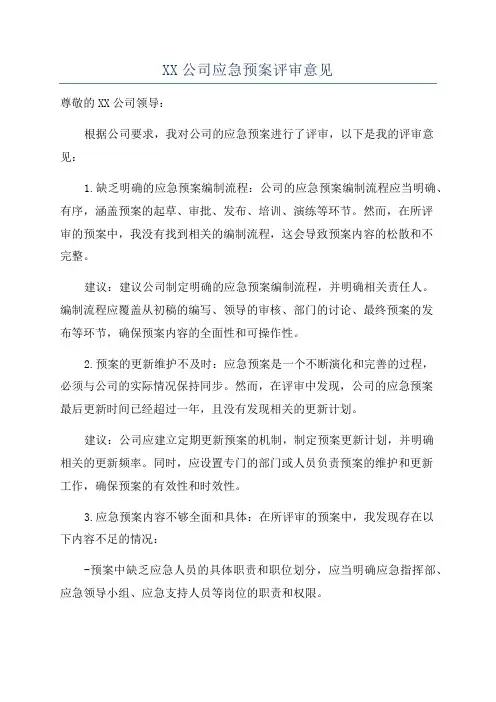 XX 公司应急预案评审意见

尊敬的 XX 公司领导：

根据公司要求，我对公司的应急预案进行了评审，以下是我的评审意见：

1.缺乏明确的应急预案编制流程：公司的应急预案编制流程应当明确、有序，涵盖预案的起草、审批、发布、培训、演练等环节。然而，在所评审的预案中，我没有找到相关的编制流程，这会导致预案内容的松散和不完整。

建议：建议公司制定明确的应急预案编制流程，并明确相关责任人。编制流程应覆盖从初稿的编写、领导的审核、部门的讨论、最终预案的发布等环节，确保预案内容的全面性和可操作性。

2.预案的更新维护不及时：应急预案是一个不断演化和完善的过程，必须与公司的实际情况保持同步。然而，在评审中发现，公司的应急预案最后更新时间已经超过一年，且没有发现相关的更新计划。

建议：公司应建立定期更新预案的机制，制定预案更新计划，并明确相关的更新频率。同时，应设置专门的部门或人员负责预案的维护和更新工作，确保预案的有效性和时效性。

3.应急预案内容不够全面和具体：在所评审的预案中，我发现存在以下内容不足的情况：

-预案中缺乏应急人员的具体职责和职位划分，应当明确应急指挥部、应急领导小组、应急支持人员等岗位的职责和权限。